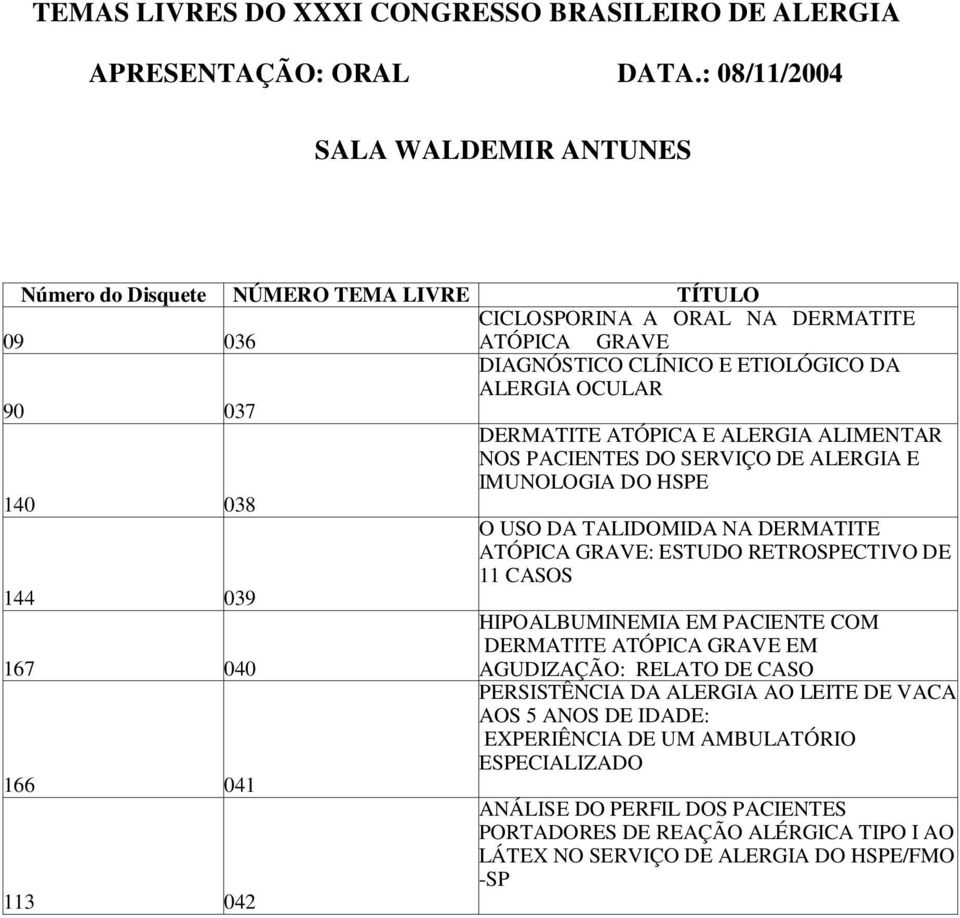 TEMAS LIVRES DO XXXI CONGRESSO BRASILEIRO DE ALERGIA

APRESENTAÇÃO: ORAL DATA.: 08/11/2004

SALA WALDEMIR ANTUNES

| Número do Disquete | NÚMERO TEMA LIVRE | TÍTULO |
|---|---|---|
| 09 | 036 | CICLOSPORINA A ORAL NA DERMATITE ATÓPICA GRAVE |
| 90 | 037 | DIAGNÓSTICO CLÍNICO E ETIOLÓGICO DA ALERGIA OCULAR |
| 140 | 038 | DERMATITE ATÓPICA E ALERGIA ALIMENTAR NOS PACIENTES DO SERVIÇO DE ALERGIA E IMUNOLOGIA DO HSPE |
| 144 | 039 | O USO DA TALIDOMIDA NA DERMATITE ATÓPICA GRAVE: ESTUDO RETROSPECTIVO DE 11 CASOS |
| 167 | 040 | HIPOALBUMINEMIA EM PACIENTE COM DERMATITE ATÓPICA GRAVE EM AGUDIZAÇÃO: RELATO DE CASO |
| 166 | 041 | PERSISTÊNCIA DA ALERGIA AO LEITE DE VACA AOS 5 ANOS DE IDADE: EXPERIÊNCIA DE UM AMBULATÓRIO ESPECIALIZADO |
| 113 | 042 | ANÁLISE DO PERFIL DOS PACIENTES PORTADORES DE REAÇÃO ALÉRGICA TIPO I AO LÁTEX NO SERVIÇO DE ALERGIA DO HSPE/FMO -SP |